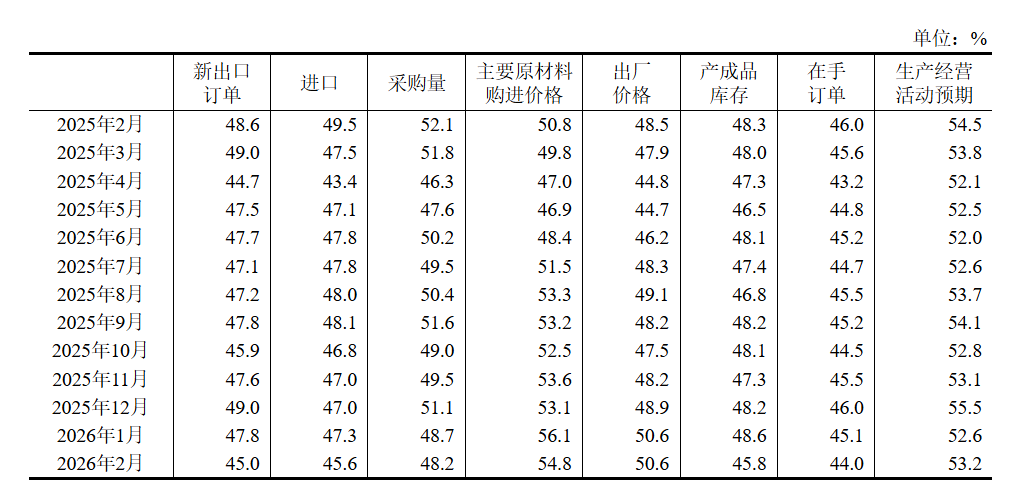 单位：%

| | 新出口订单 | 进口 | 采购量 | 主要原材料购进价格 | 出厂价格 | 产成品库存 | 在手订单 | 生产经营活动预期 |
|---|---|---|---|---|---|---|---|---|
| 2025年2月 | 48.6 | 49.5 | 52.1 | 50.8 | 48.5 | 48.3 | 46.0 | 54.5 |
| 2025年3月 | 49.0 | 47.5 | 51.8 | 49.8 | 47.9 | 48.0 | 45.6 | 53.8 |
| 2025年4月 | 44.7 | 43.4 | 46.3 | 47.0 | 44.8 | 47.3 | 43.2 | 52.1 |
| 2025年5月 | 47.5 | 47.1 | 47.6 | 46.9 | 44.7 | 46.5 | 44.8 | 52.5 |
| 2025年6月 | 47.7 | 47.8 | 50.2 | 48.4 | 46.2 | 48.1 | 45.2 | 52.0 |
| 2025年7月 | 47.1 | 47.8 | 49.5 | 51.5 | 48.3 | 47.4 | 44.7 | 52.6 |
| 2025年8月 | 47.2 | 48.0 | 50.4 | 53.3 | 49.1 | 46.8 | 45.5 | 53.7 |
| 2025年9月 | 47.8 | 48.1 | 51.6 | 53.2 | 48.2 | 48.2 | 45.2 | 54.1 |
| 2025年10月 | 45.9 | 46.8 | 49.0 | 52.5 | 47.5 | 48.1 | 44.5 | 52.8 |
| 2025年11月 | 47.6 | 47.0 | 49.5 | 53.6 | 48.2 | 47.3 | 45.5 | 53.1 |
| 2025年12月 | 49.0 | 47.0 | 51.1 | 53.1 | 48.9 | 48.2 | 46.0 | 55.5 |
| 2026年1月 | 47.8 | 47.3 | 48.7 | 56.1 | 50.6 | 48.6 | 45.1 | 52.6 |
| 2026年2月 | 45.0 | 45.6 | 48.2 | 54.8 | 50.6 | 45.8 | 44.0 | 53.2 |